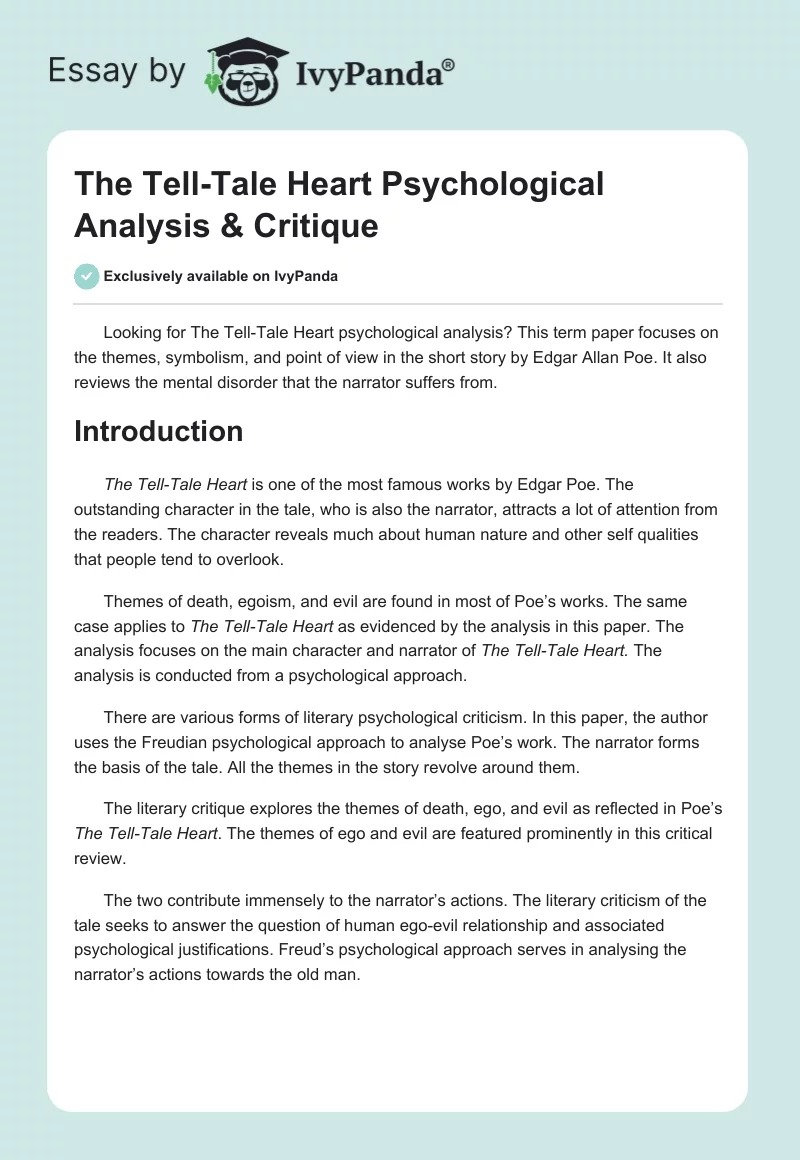 Essay by IvyPanda®

The Tell-Tale Heart Psychological Analysis & Critique

Exclusively available on IvyPanda

Looking for The Tell-Tale Heart psychological analysis? This term paper focuses on the themes, symbolism, and point of view in the short story by Edgar Allan Poe. It also reviews the mental disorder that the narrator suffers from.

Introduction

The Tell-Tale Heart is one of the most famous works by Edgar Poe. The outstanding character in the tale, who is also the narrator, attracts a lot of attention from the readers. The character reveals much about human nature and other self qualities that people tend to overlook.

Themes of death, egoism, and evil are found in most of Poe's works. The same case applies to The Tell-Tale Heart as evidenced by the analysis in this paper. The analysis focuses on the main character and narrator of The Tell-Tale Heart. The analysis is conducted from a psychological approach.

There are various forms of literary psychological criticism. In this paper, the author uses the Freudian psychological approach to analyse Poe's work. The narrator forms the basis of the tale. All the themes in the story revolve around them.

The literary critique explores the themes of death, ego, and evil as reflected in Poe's The Tell-Tale Heart. The themes of ego and evil are featured prominently in this critical review.

The two contribute immensely to the narrator's actions. The literary criticism of the tale seeks to answer the question of human ego-evil relationship and associated psychological justifications. Freud's psychological approach serves in analysing the narrator's actions towards the old man.